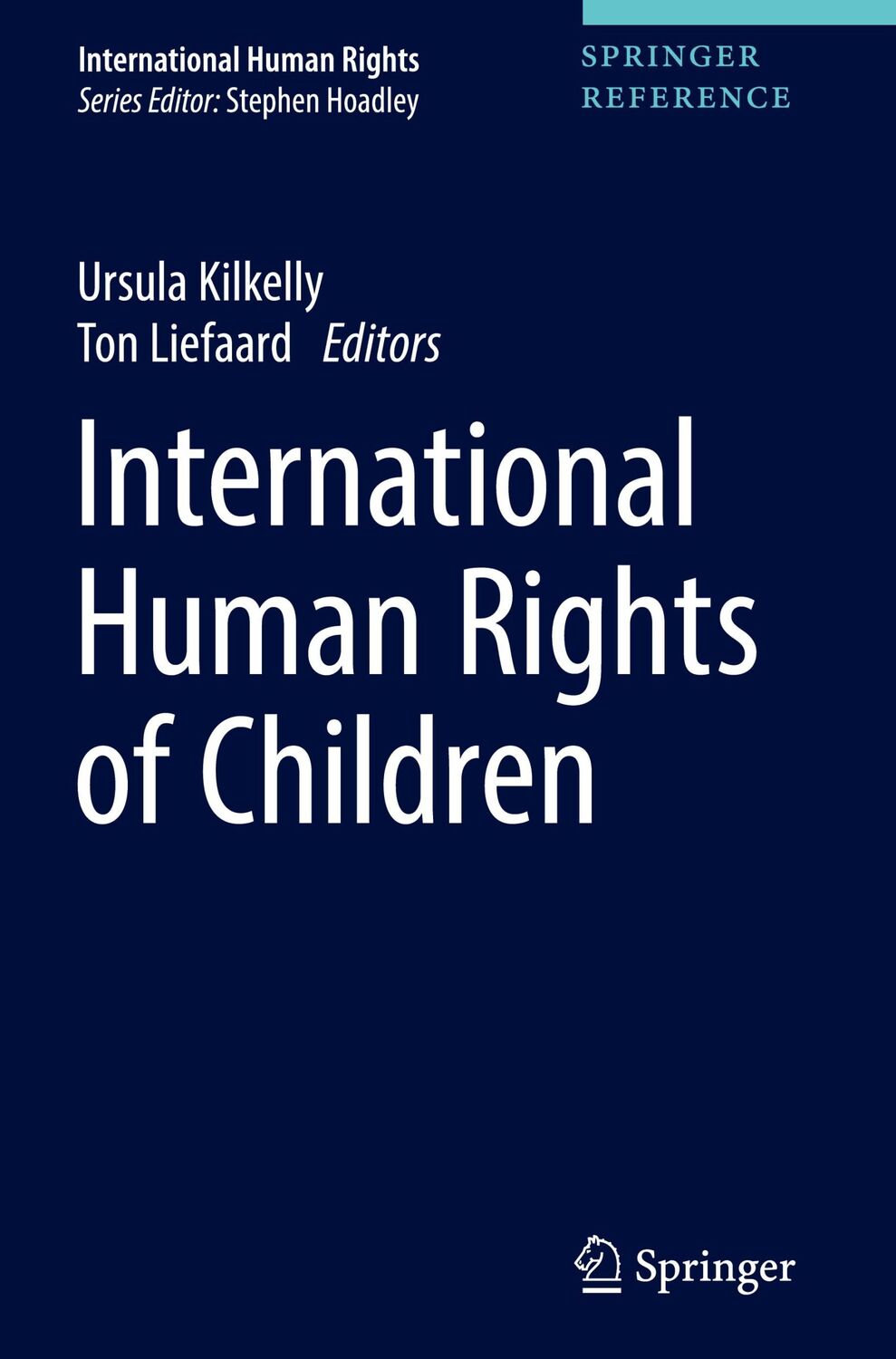 International Human Rights
Series Editor: Stephen Hoadley

SPRINGER
REFERENCE

Ursula Kilkelly
Ton Liefaard Editors

International Human Rights of Children

Springer